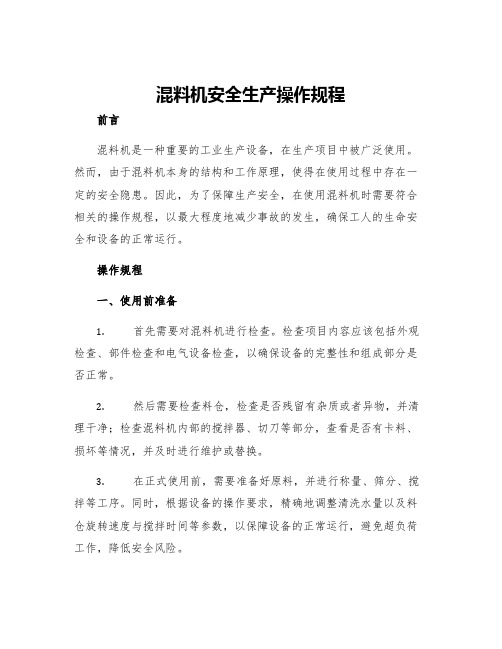 混料机安全生产操作规程

前言

混料机是一种重要的工业生产设备，在生产项目中被广泛使用。然而，由于混料机本身的结构和工作原理，使得在使用过程中存在一定的安全隐患。因此，为了保障生产安全，在使用混料机时需要符合相关的操作规程，以最大程度地减少事故的发生，确保工人的生命安全和设备的正常运行。

操作规程

一、使用前准备

1. 首先需要对混料机进行检查。检查项目内容应该包括外观检查、部件检查和电气设备检查，以确保设备的完整性和组成部分是否正常。

2. 然后需要检查料仓，检查是否残留有杂质或者异物，并清理干净；检查混料机内部的搅拌器、切刀等部分，查看是否有卡料、损坏等情况，并及时进行维护或替换。

3. 在正式使用前，需要准备好原料，并进行称量、筛分、搅拌等工序。同时，根据设备的操作要求，精确地调整清洗水量以及料仓旋转速度与搅拌时间等参数，以保障设备的正常运行，避免超负荷工作，降低安全风险。